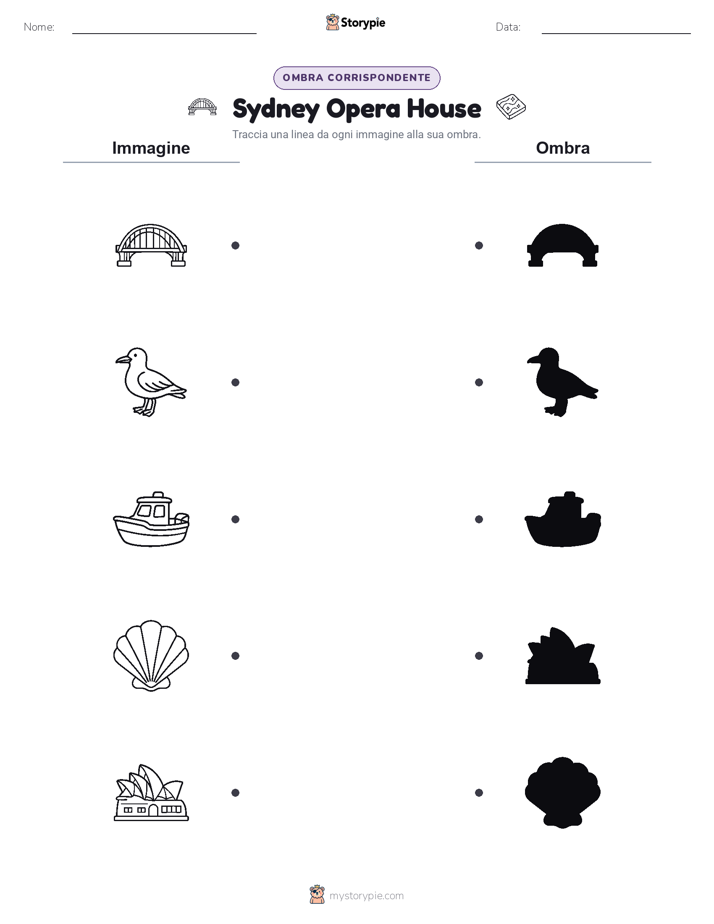 Nome:

Storypie

Data:

OMBRA CORRISPONDENTE

Sydney Opera House

Traccia una linea da ogni immagine alla sua ombra.

Immagine

Ombra

mystorypie.com